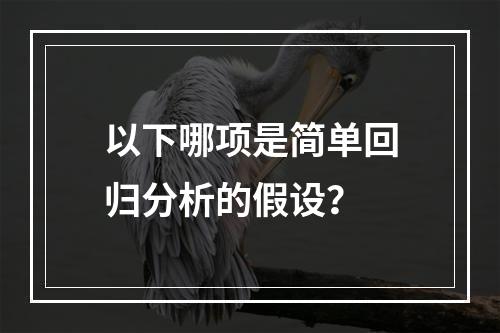 以下哪项是简单回归分析的假设？